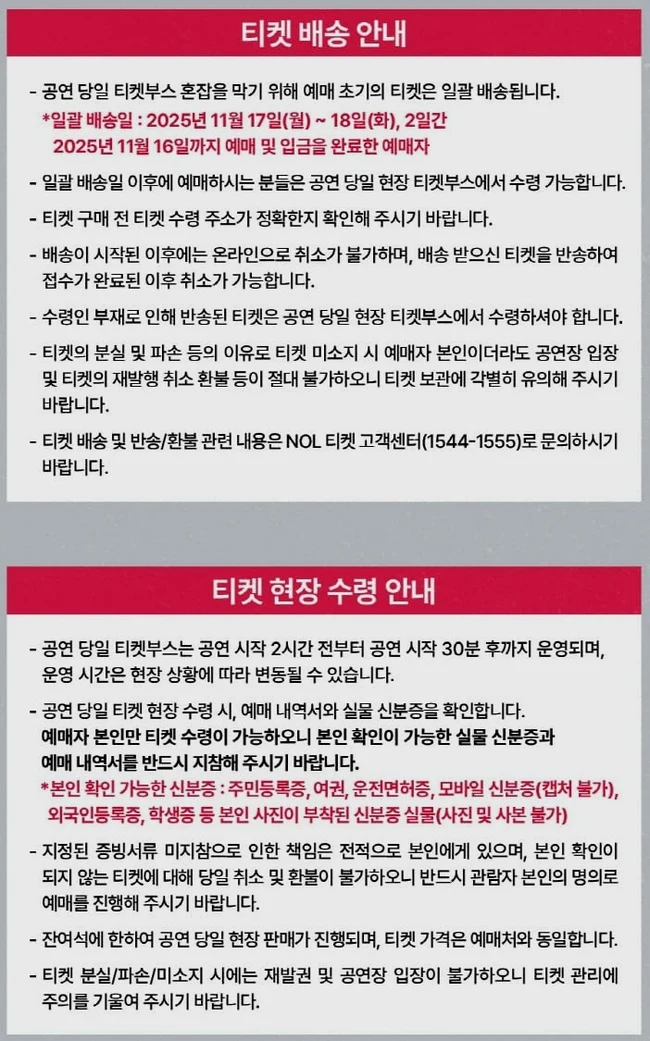 티켓 배송 안내

- 공연 당일 티켓부스 혼잡을 막기 위해 예매 초기의 티켓은 일괄 배송됩니다.
*일괄 배송일 : 2025년 11월 17일(월) ~ 18일(화), 2일간
2025년 11월 16일까지 예매 및 입금을 완료한 예매자

- 일괄 배송일 이후에 예매하시는 분들은 공연 당일 현장 티켓부스에서 수령 가능합니다.

- 티켓 구매 전 티켓 수령 주소가 정확한지 확인해 주시기 바랍니다.

- 배송이 시작된 이후에는 온라인으로 취소가 불가하며, 배송 받으신 티켓을 반송하여 접수가 완료된 이후 취소가 가능합니다.

- 수령인 부재로 인해 반송된 티켓은 공연 당일 현장 티켓부스에서 수령하셔야 합니다.

- 티켓의 분실 및 파손 등의 이유로 티켓 미소지 시 예매자 본인이더라도 공연장 입장 및 티켓의 재발행 취소 환불 등이 절대 불가하오니 티켓 보관에 각별히 유의해 주시기 바랍니다.

- 티켓 배송 및 반송/환불 관련 내용은 NOL 티켓 고객센터(1544-1555)로 문의하시기 바랍니다.

티켓 현장 수령 안내

- 공연 당일 티켓부스는 공연 시작 2시간 전부터 공연 시작 30분 후까지 운영되며, 운영 시간은 현장 상황에 따라 변동될 수 있습니다.

- 공연 당일 티켓 현장 수령 시, 예매 내역서와 실물 신분증을 확인합니다.
예매자 본인만 티켓 수령이 가능하오니 본인 확인이 가능한 실물 신분증과 예매 내역서를 반드시 지참해 주시기 바랍니다.
*본인 확인 가능한 신분증 : 주민등록증, 여권, 운전면허증, 모바일 신분증(캡처 불가), 외국인등록증, 학생증 등 본인 사진이 부착된 신분증 실물(사진 및 사본 불가)

- 지정된 증빙서류 미지참으로 인한 책임은 전적으로 본인에게 있으며, 본인 확인이 되지 않는 티켓에 대해 당일 취소 및 환불이 불가하오니 반드시 관람자 본인의 명의로 예매를 진행해 주시기 바랍니다.

- 잔여석에 한하여 공연 당일 현장 판매가 진행되며, 티켓 가격은 예매처와 동일합니다.

- 티켓 분실/파손/미소지 시에는 재발권 및 공연장 입장이 불가하오니 티켓 관리에 주의를 기울여 주시기 바랍니다.